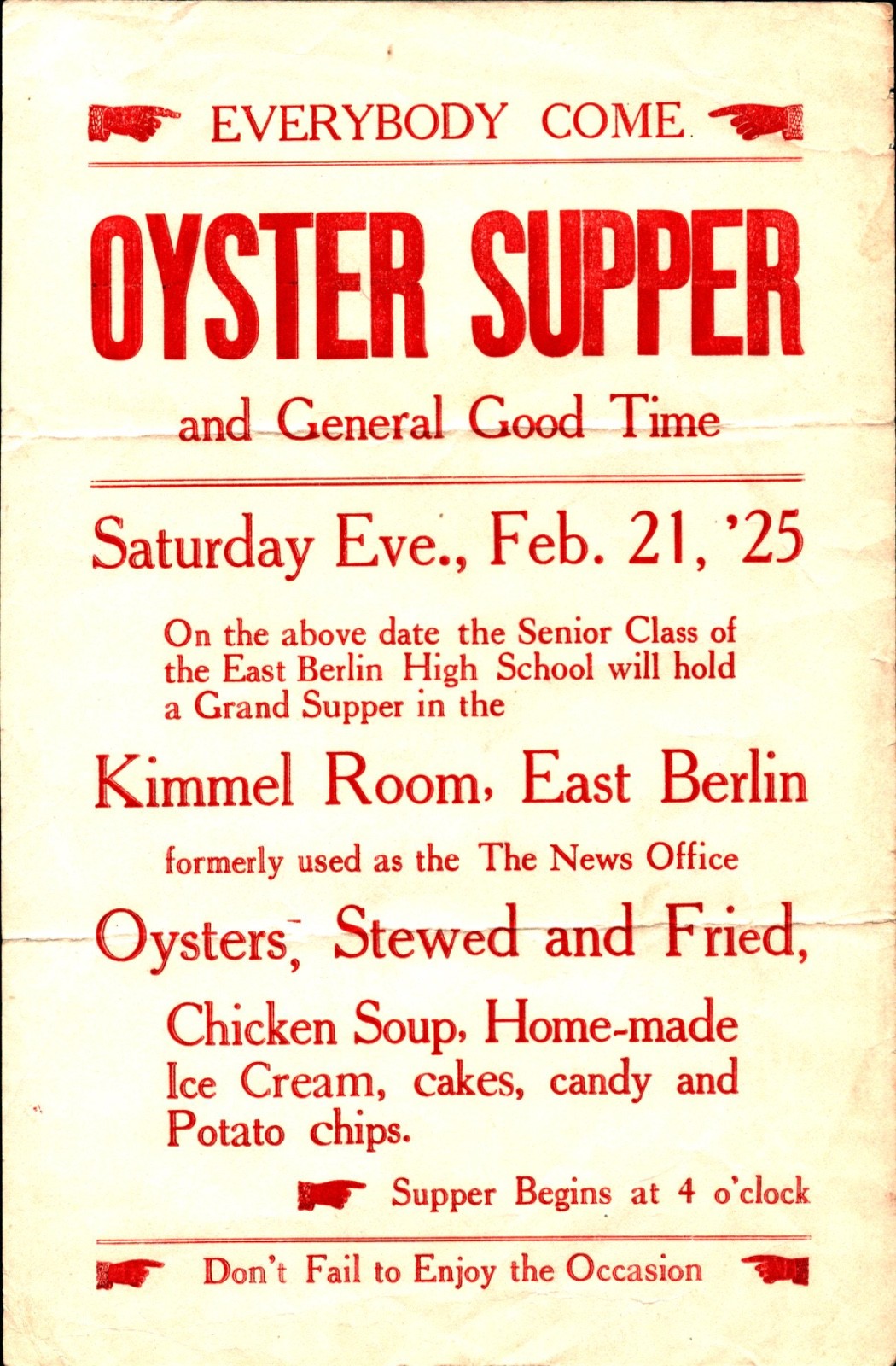 EVERYBODY COME

OYSTER SUPPER

and General Good Time

Saturday Eve., Feb. 21, '25

On the above date the Senior Class of the East Berlin High School will hold a Grand Supper in the

Kimmel Room, East Berlin

formerly used as the The News Office

Oysters, Stewed and Fried,

Chicken Soup, Home-made Ice Cream, cakes, candy and Potato chips.

Supper Begins at 4 o'clock

Don't Fail to Enjoy the Occasion